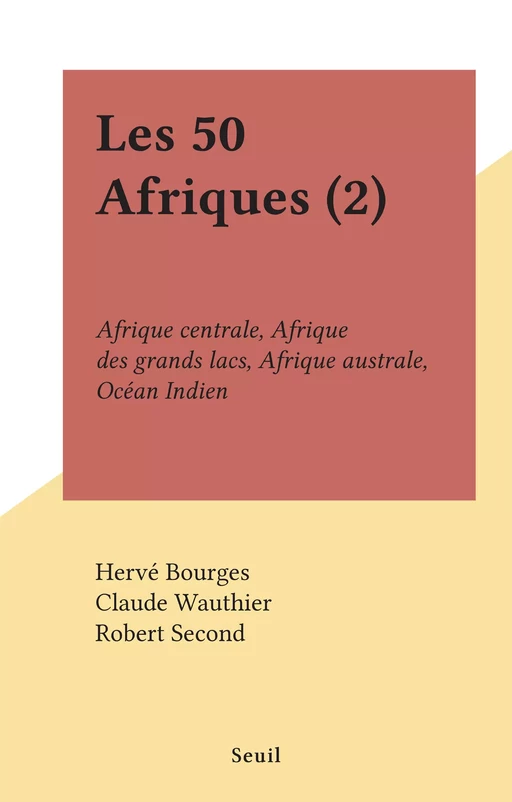 Les 50 Afriques (2)

Afrique centrale, Afrique des grands lacs, Afrique australe, Océan Indien

Hervé Bourges
Claude Wauthier
Robert Second

Seuil